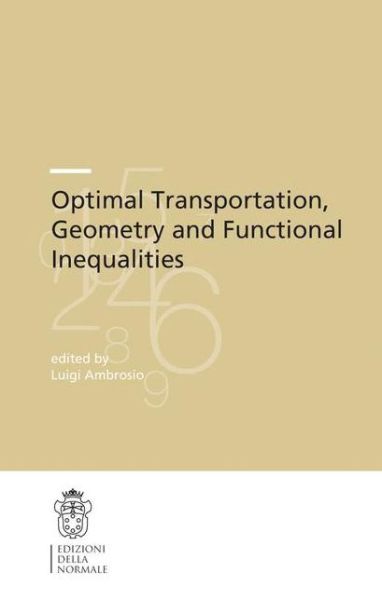 Optimal Transportation, Geometry and Functional Inequalities

edited by
Luigi Ambrosio

EDIZIONI
DELLA
NORMALE